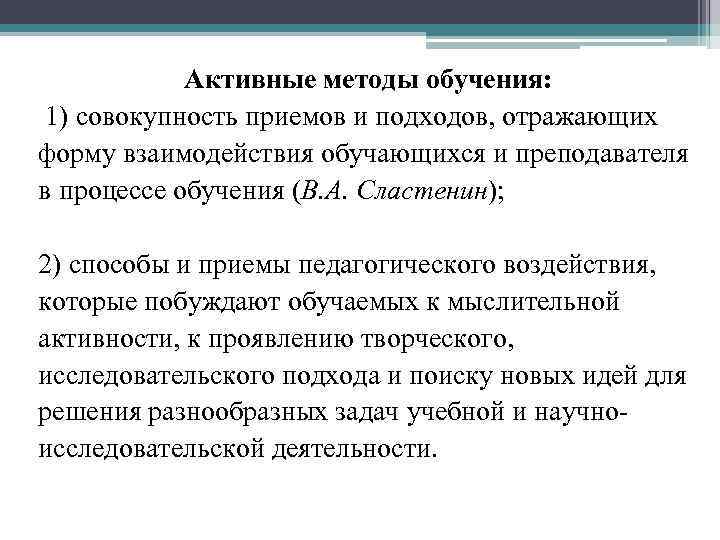 Активные методы обучения:

1) совокупность приемов и подходов, отражающих форму взаимодействия обучающихся и преподавателя в процессе обучения (В.А. Сластенин);

2) способы и приемы педагогического воздействия, которые побуждают обучаемых к мыслительной активности, к проявлению творческого, исследовательского подхода и поиску новых идей для решения разнообразных задач учебной и научно-исследовательской деятельности.